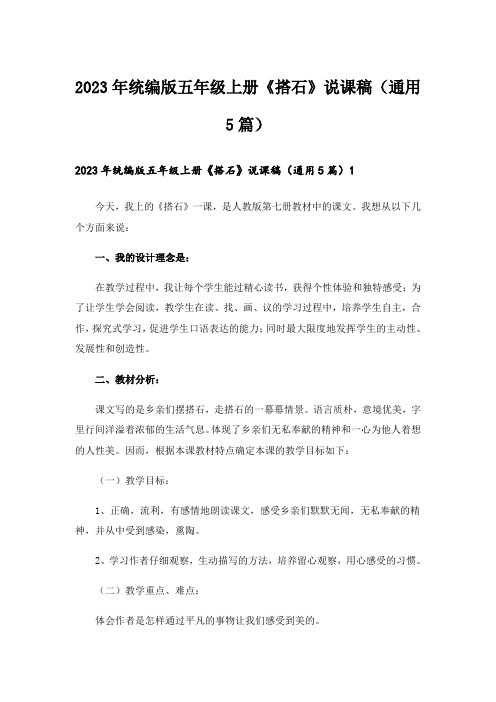 2023年统编版五年级上册《搭石》说课稿（通用5篇）

2023年统编版五年级上册《搭石》说课稿（通用5篇）1

今天，我上的《搭石》一课，是人教版第七册教材中的课文。我想从以下几个方面来说：

一、我的设计理念是：

在教学过程中，我让每个学生能过精心读书，获得个性体验和独特感受；为了让学生学会阅读，教学生在读、找、画、议的学习过程中，培养学生自主，合作，探究式学习，促进学生口语表达的能力；同时最大限度地发挥学生的主动性、发展性和创造性。

二、教材分析：

课文写的是乡亲们摆搭石，走搭石的一幕幕情景。语言质朴，意境优美，字里行间洋溢着浓郁的生活气息。体现了乡亲们无私奉献的精神和一心为他人着想的人性美。因而，根据本课教材特点确定本课的教学目标如下：

（一）教学目标：

1、正确，流利，有感情地朗读课文，感受乡亲们默默无闻，无私奉献的精神，并从中受到感染，熏陶。

2、学习作者仔细观察，生动描写的方法，培养留心观察，用心感受的习惯。

（二）教学重点、难点：

体会作者是怎样通过平凡的事物让我们感受到美的。